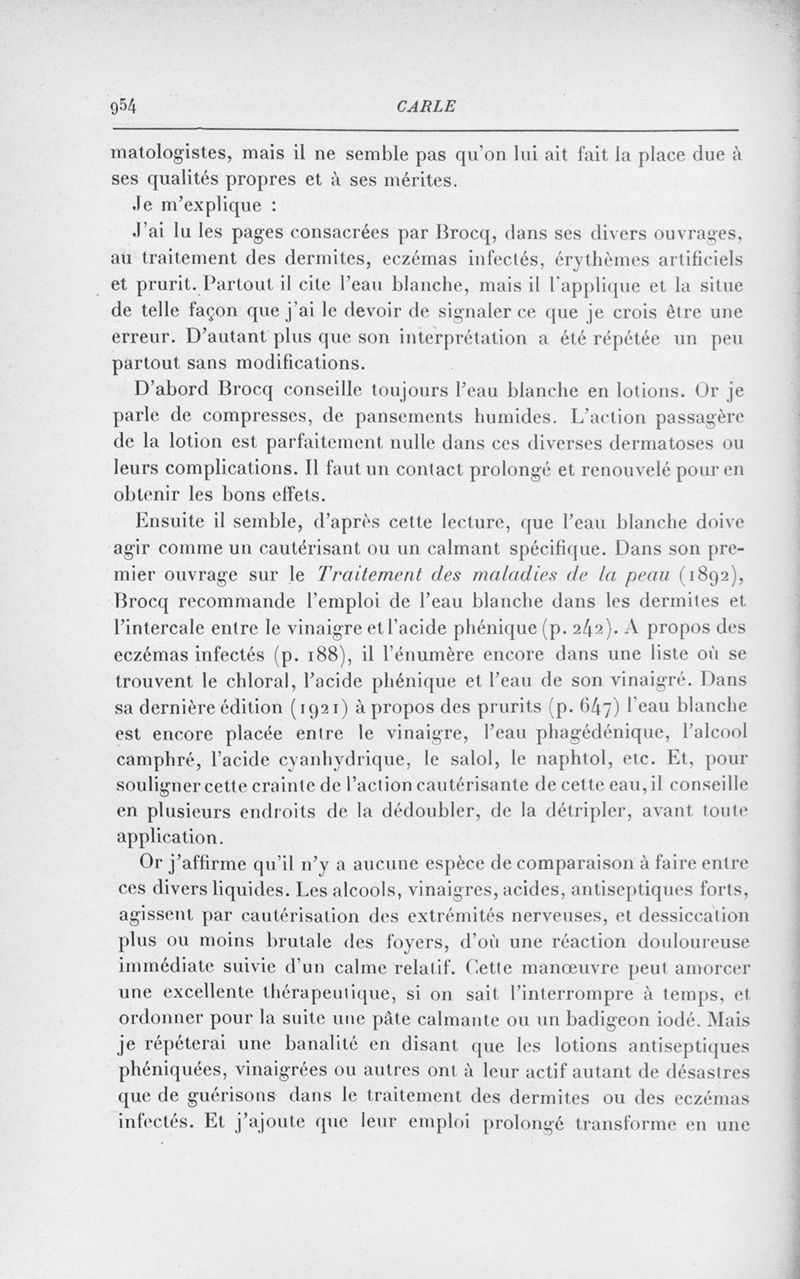 954 CARLE

matologistes, mais il ne semble pas qu'on lui ait fait la place due à ses qualités propres et à ses mérites.

Je m'explique :

J'ai lu les pages consacrées par Brocq, dans ses divers ouvrages, au traitement des dermites, eczémas infectés, érythèmes artificiels et prurit. Partout il cite l'eau blanche, mais il l'applique et la situe de telle façon que j'ai le devoir de signaler ce que je crois être une erreur. D'autant plus que son interprétation a été répétée un peu partout sans modifications.

D'abord Brocq conseille toujours l'eau blanche en lotions. Or je parle de compresses, de pansements humides. L'action passagère de la lotion est parfaitement nulle dans ces diverses dermatoses ou leurs complications. Il faut un contact prolongé et renouvelé pour en obtenir les bons effets.

Ensuite il semble, d'après cette lecture, que l'eau blanche doive agir comme un cautérisant ou un calmant spécifique. Dans son premier ouvrage sur le Traitement des maladies de la peau (1892), Brocq recommande l'emploi de l'eau blanche dans les dermites et l'intercale entre le vinaigre et l'acide phénique (p. 242). A propos des eczémas infectés (p. 188), il l'énumère encore dans une liste où se trouvent le chloral, l'acide phénique et l'eau de son vinaigré. Dans sa dernière édition (1921) à propos des prurits (p. 647) l'eau blanche est encore placée entre le vinaigre, l'eau phagédénique, l'alcool camphré, l'acide cyanhydrique, le salol, le naphtol, etc. Et, pour souligner cette crainte de l'action cautérisante de cette eau, il conseille en plusieurs endroits de la dédoubler, de la détripler, avant toute application.

Or j'affirme qu'il n'y a aucune espèce de comparaison à faire entre ces divers liquides. Les alcools, vinaigres, acides, antiseptiques forts, agissent par cautérisation des extrémités nerveuses, et dessiccation plus ou moins brutale des foyers, d'où une réaction douloureuse immédiate suivie d'un calme relatif. Cette manœuvre peut amorcer une excellente thérapeutique, si on sait l'interrompre à temps, et ordonner pour la suite une pâte calmante ou un badigeon iodé. Mais je répéterai une banalité en disant que les lotions antiseptiques phéniquées, vinaigrées ou autres ont à leur actif autant de désastres que de guérisons dans le traitement des dermites ou des eczémas infectés. Et j'ajoute que leur emploi prolongé transforme en une